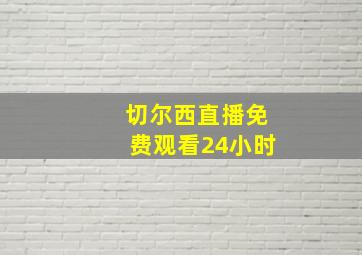 切尔西直播免费观看24小时